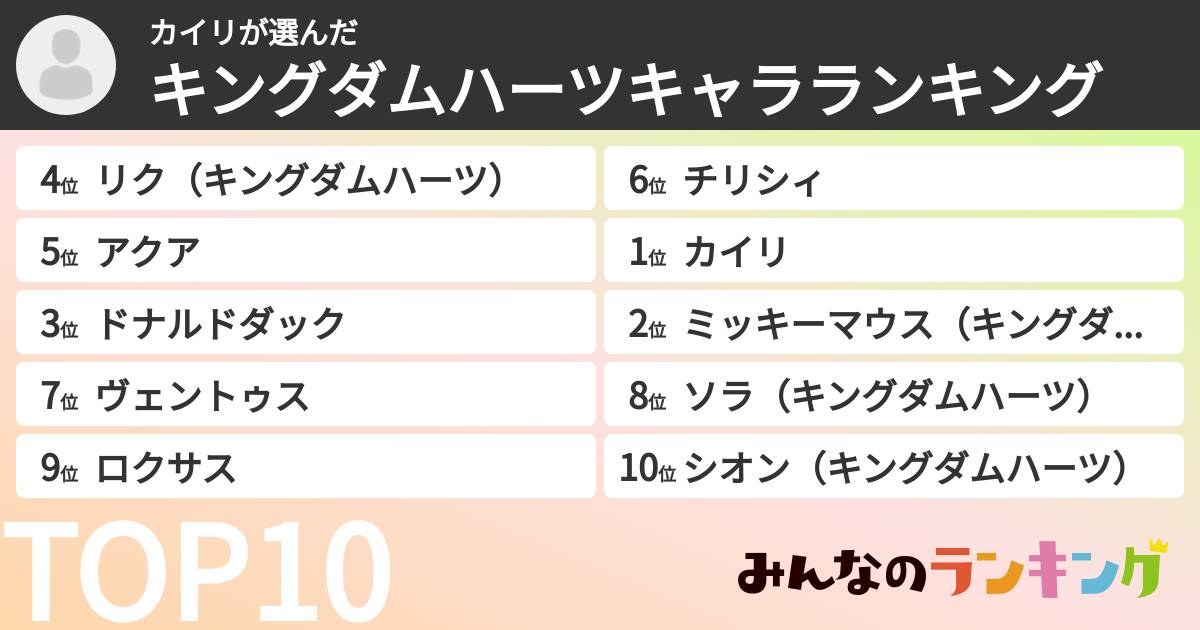 カイリが選んだ
キングダムハーツキャラランキング

4位 リク（キングダムハーツ）

5位 アクア

3位 ドナルドダック

7位 ヴェントゥス

9位 ロクサス

6位 チリシィ

1位 カイリ

2位 ミッキーマウス（キングダ…

8位 ソラ（キングダムハーツ）

10位 シオン（キングダムハーツ）

TOP10

みんなのランキング